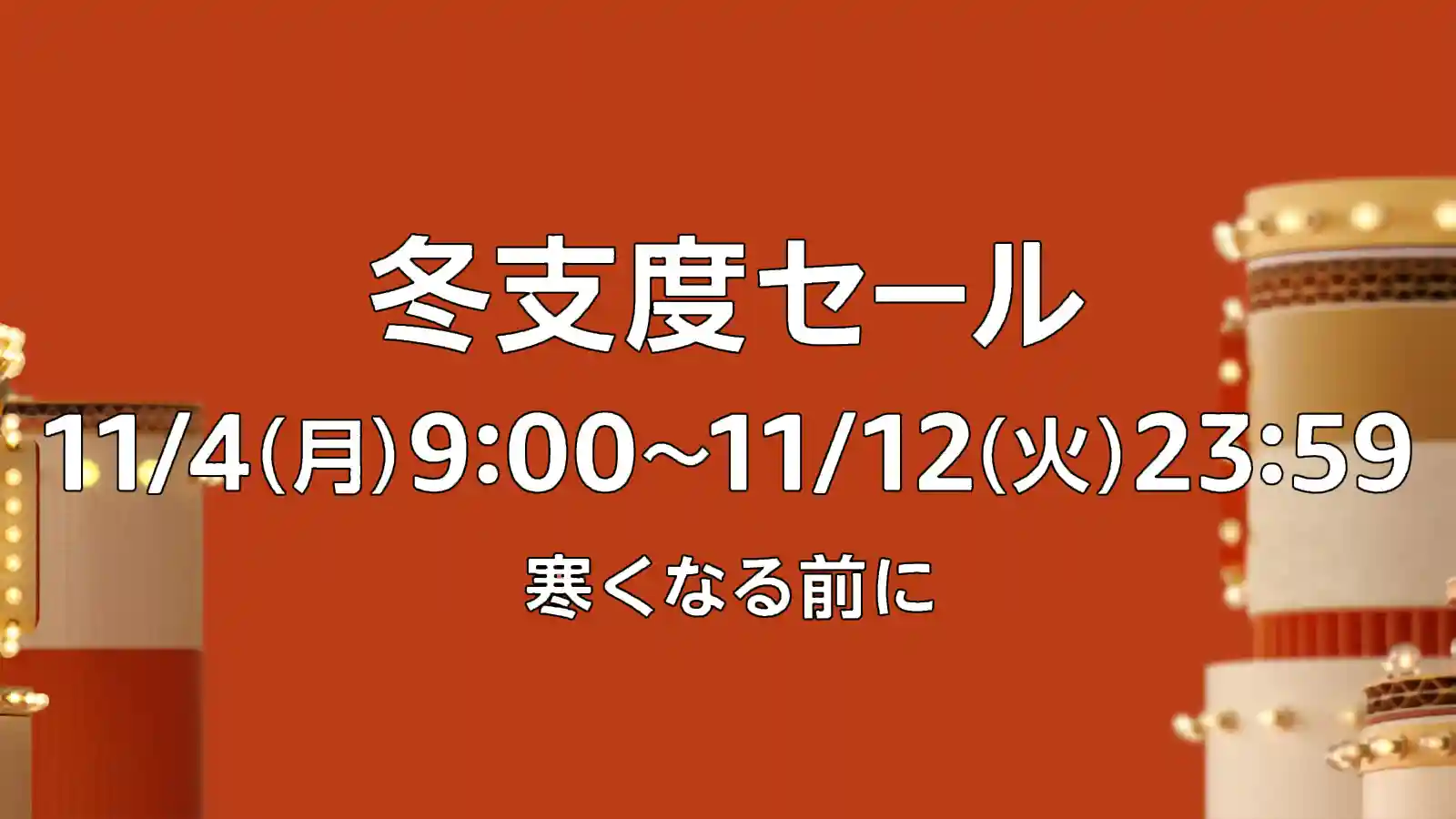 冬支度セール

11/4(月)9:00~11/12(火)23:59

寒くなる前に